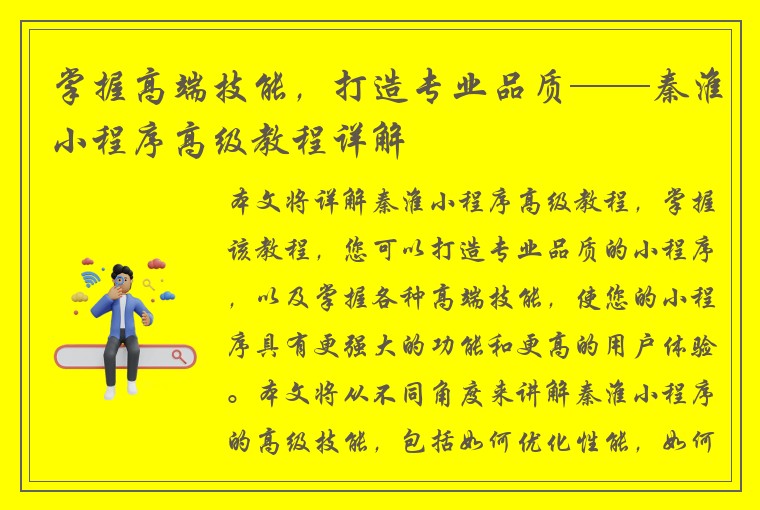 掌握高端技能，打造专业品质——秦淮小程序高级教程详解

本文将详解秦淮小程序高级教程，掌握该教程，您可以打造专业品质的小程序，以及掌握各种高端技能，使您的小程序具有更强大的功能和更高的用户体验。本文将从不同角度来讲解秦淮小程序的高级技能，包括如何优化性能，如何